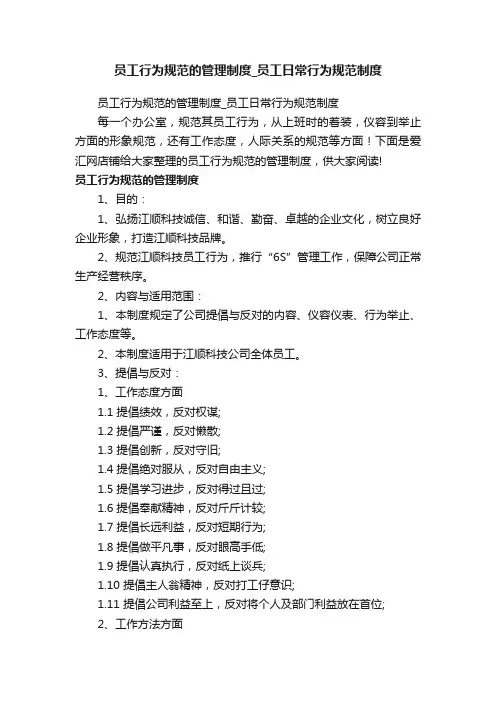 员工行为规范的管理制度_员工日常行为规范制度

员工行为规范的管理制度_员工日常行为规范制度

每一个办公室，规范其员工行为，从上班时的着装，仪容到举止方面的形象规范，还有工作态度，人际关系的规范等方面！下面是爱汇网店铺给大家整理的员工行为规范的管理制度，供大家阅读!

员工行为规范的管理制度

1、目的：

1、弘扬江顺科技诚信、和谐、勤奋、卓越的企业文化，树立良好企业形象，打造江顺科技品牌。

2、规范江顺科技员工行为，推行“6S”管理工作，保障公司正常生产经营秩序。

2、内容与适用范围：

1、本制度规定了公司提倡与反对的内容、仪容仪表、行为举止、工作态度等。

2、本制度适用于江顺科技公司全体员工。

3、提倡与反对：

1、工作态度方面

1.1 提倡绩效，反对权谋;

1.2 提倡严谨，反对懒散;

1.3 提倡创新，反对守旧;

1.4 提倡绝对服从，反对自由主义;

1.5 提倡学习进步，反对得过且过;

1.6 提倡奉献精神，反对斤斤计较;

1.7 提倡长远利益，反对短期行为;

1.8 提倡做平凡事，反对眼高手低;

1.9 提倡认真执行，反对纸上谈兵;

1.10 提倡主人翁精神，反对打工仔意识;

1.11 提倡公司利益至上，反对将个人及部门利益放在首位;

2、工作方法方面